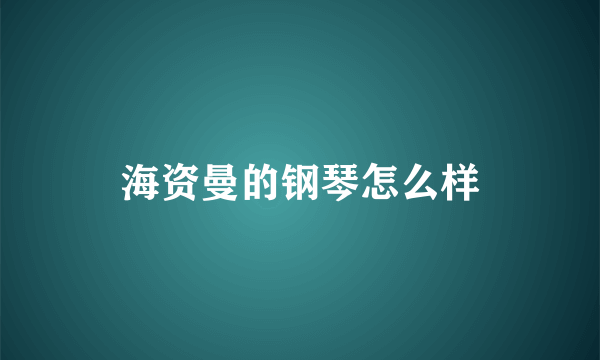 海资曼的钢琴怎么样